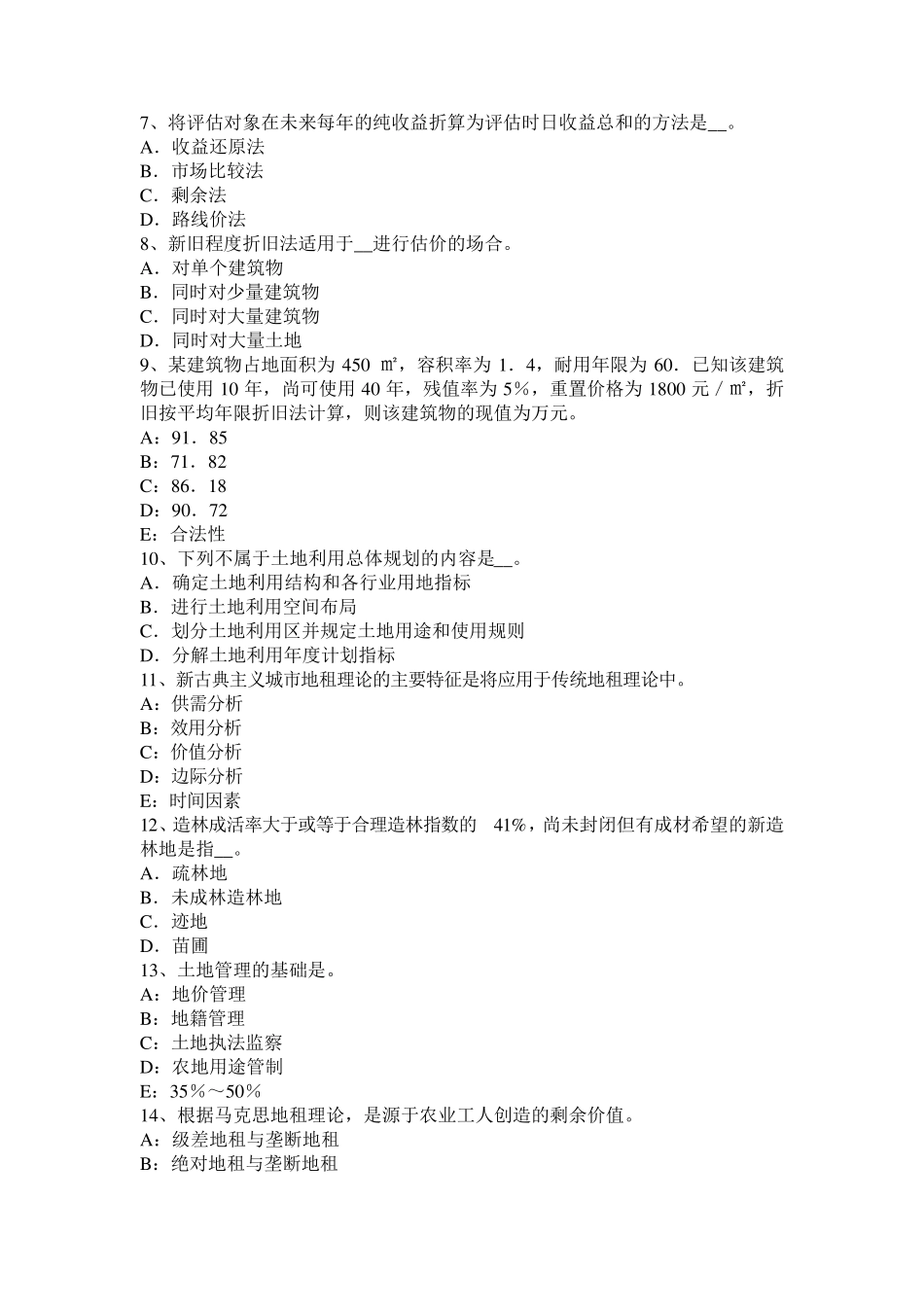 7、将评估对象在未来每年的纯收益折算为评估时日收益总和的方法是__。
A．收益还原法
B．市场比较法
C．剩余法
D．路线价法
8、新旧程度折旧法适用于__进行估价的场合。
A．对单个建筑物
B．同时对少量建筑物
C．同时对大量建筑物
D．同时对大量土地
9、某建筑物占地面积为 450 ㎡，容积率为 1．4，耐用年限为 60．已知该建筑物已使用 10 年，尚可使用 40 年，残值率为 5%，重置价格为 1800 元／㎡，折旧按平均年限折旧法计算，则该建筑物的现值为万元。
A：91．85
B：71．82
C：86．18
D：90．72
E：合法性
10、下列不属于土地利用总体规划的内容是__。
A．确定土地利用结构和各行业用地指标
B．进行土地利用空间布局
C．划分土地利用区并规定土地用途和使用规则
D．分解土地利用年度计划指标
11、新古典主义城市地租理论的主要特征是将应用于传统地租理论中。
A：供需分析
B：效用分析
C：价值分析
D：边际分析
E：时间因素
12、造林成活率大于或等于合理造林指数的 41%，尚未封闭但有成材希望的新造林地是指__。
A．疏林地
B．未成林造林地
C．迹地
D．苗圃
13、土地管理的基础是。
A：地价管理
B：地籍管理
C：土地执法监察
D：农地用途管制
E：35%～50%
14、根据马克思地租理论，是源于农业工人创造的剩余价值。
A：级差地租与垄断地租
B：绝对地租与垄断地租